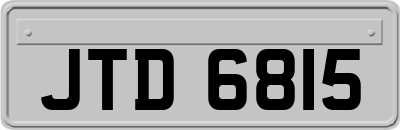 JTD 6815